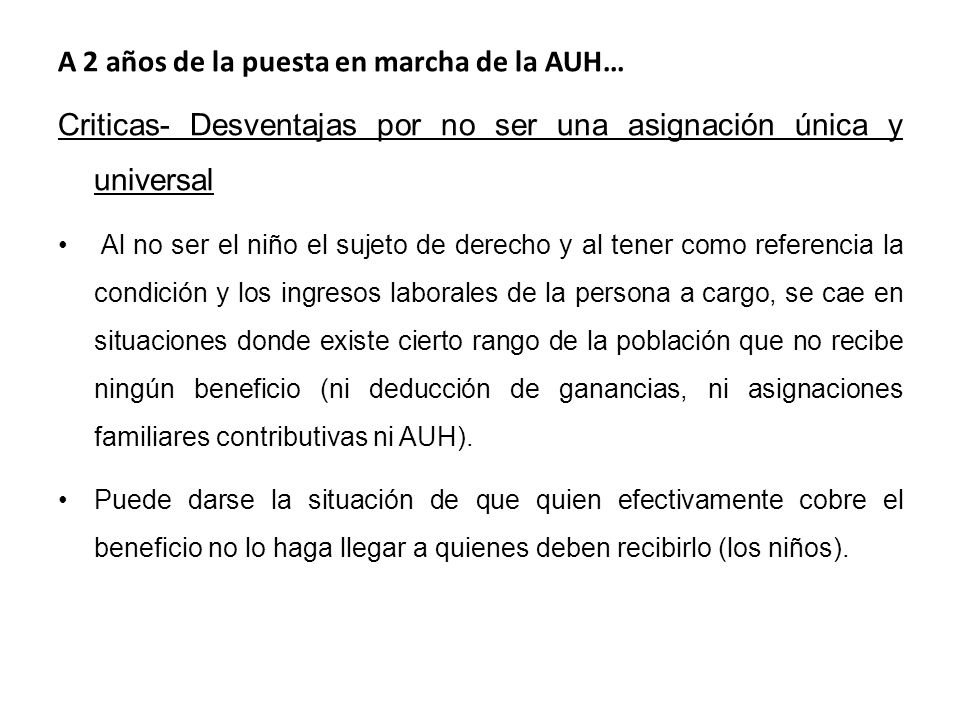 A 2 años de la puesta en marcha de la AUH…

Criticas- Desventajas por no ser una asignación única y universal

• Al no ser el niño el sujeto de derecho y al tener como referencia la condición y los ingresos laborales de la persona a cargo, se cae en situaciones donde existe cierto rango de la población que no recibe ningún beneficio (ni deducción de ganancias, ni asignaciones familiares contributivas ni AUH).

• Puede darse la situación de que quien efectivamente cobre el beneficio no lo haga llegar a quienes deben recibirlo (los niños).